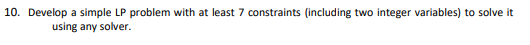 10. Develop a simple LP problem with at least 7 constraints (including two integer variables) to solve it using any solver.